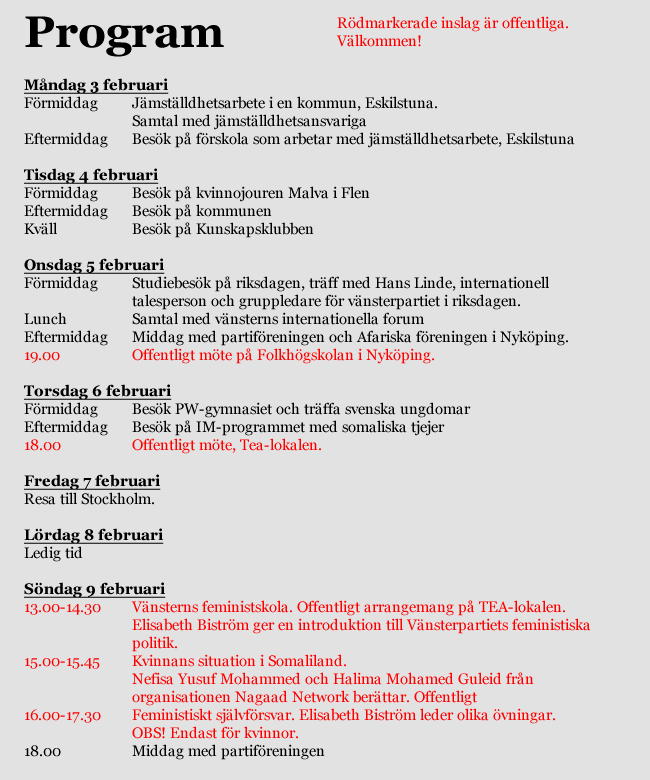 Program

Rödmarkerade inslag är offentliga. Välkommen!

Måndag 3 februari
Förmiddag Jämställdhetsarbete i en kommun, Eskilstuna. Samtal med jämställdhetsansvariga
Eftermiddag Besök på förskola som arbetar med jämställdhetsarbete, Eskilstuna

Tisdag 4 februari
Förmiddag Besök på kvinnojouren Malva i Flen
Eftermiddag Besök på kommunen
Kväll Besök på Kunskapsklubben

Onsdag 5 februari
Förmiddag Studiebesök på riksdagen, träff med Hans Linde, internationell talesperson och gruppledare för vänsterpartiet i riksdagen.
Lunch Samtal med vänsterns internationella forum
Eftermiddag Middag med partiföreningen och Afariska föreningen i Nyköping.
19.00 Offentligt möte på Folkhögskolan i Nyköping.

Torsdag 6 februari
Förmiddag Besök PW-gymnasiet och träffa svenska ungdomar
Eftermiddag Besök på IM-programmet med somaliska tjejer
18.00 Offentligt möte, Tea-lokalen.

Fredag 7 februari
Resa till Stockholm.

Lördag 8 februari
Ledig tid

Söndag 9 februari
13.00-14.30 Vänsterns feministskola. Offentligt arrangemang på TEA-lokalen. Elisabeth Biström ger en introduktion till Vänsterpartiets feministiska politik.
15.00-15.45 Kvinnans situation i Somaliland. Nefisa Yusuf Mohammed och Halima Mohamed Guleid från organisationen Nagaad Network berättar. Offentligt
16.00-17.30 Feministiskt självförsvar. Elisabeth Biström leder olika övningar. OBS! Endast för kvinnor.
18.00 Middag med partiföreningen